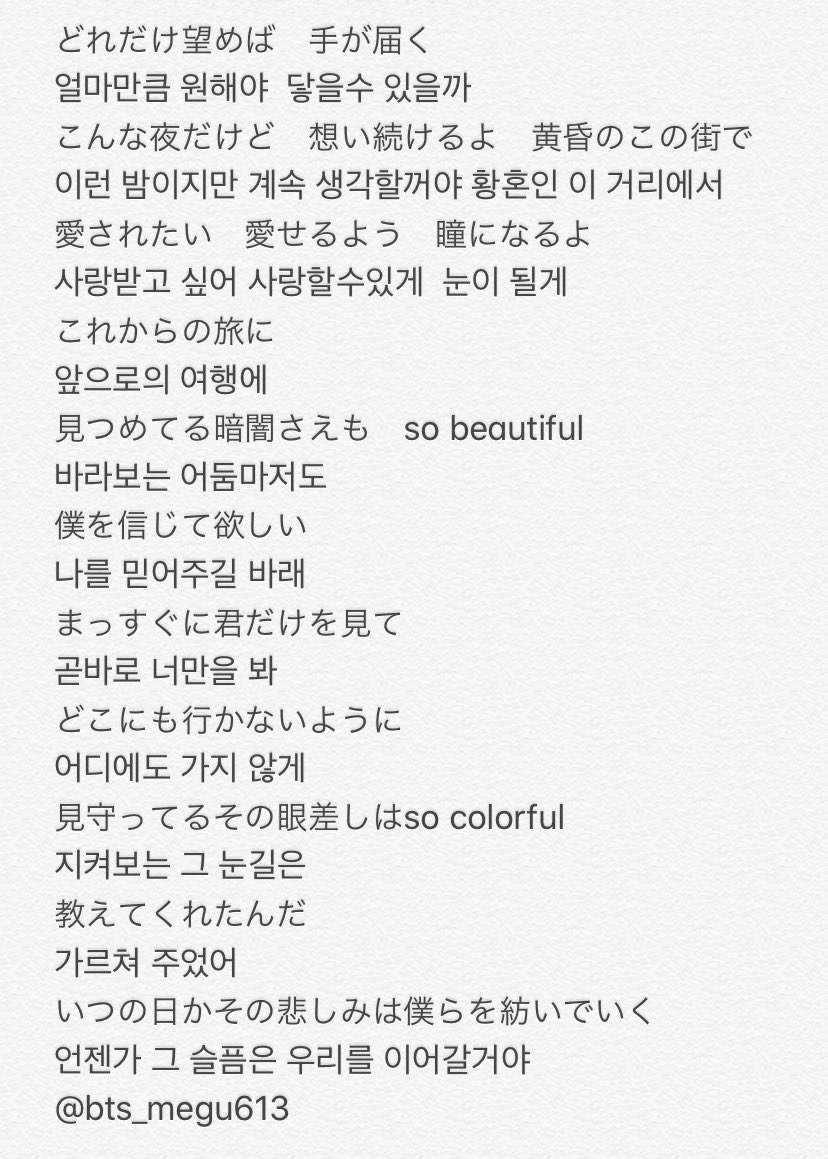 どれだけ望めば　手が届く
얼마만큼 원해야 닿을수 있을까
こんな夜だけど　想い続けるよ　黄昏のこの街で
이런 밤이지만 계속 생각할꺼야 황혼인 이 거리에서
愛されたい　愛せるよう　瞳になるよ
사랑받고 싶어 사랑할수있게 눈이 될게
これからの旅に
앞으로의 여행에
見つめてる暗闇さえも　so beautiful
바라보는 어둠마저도
僕を信じて欲しい
나를 믿어주길 바래
まっすぐに君だけを見て
곧바로 너만을 봐
どこにも行かないように
어디에도 가지 않게
見守ってるその眼差しはso colorful
지켜보는 그 눈길은
教えてくれたんだ
가르쳐 주었어
いつの日かその悲しみは僕らを紡いでいく
언젠가 그 슬픔은 우리를 이어갈거야
@bts_megu613